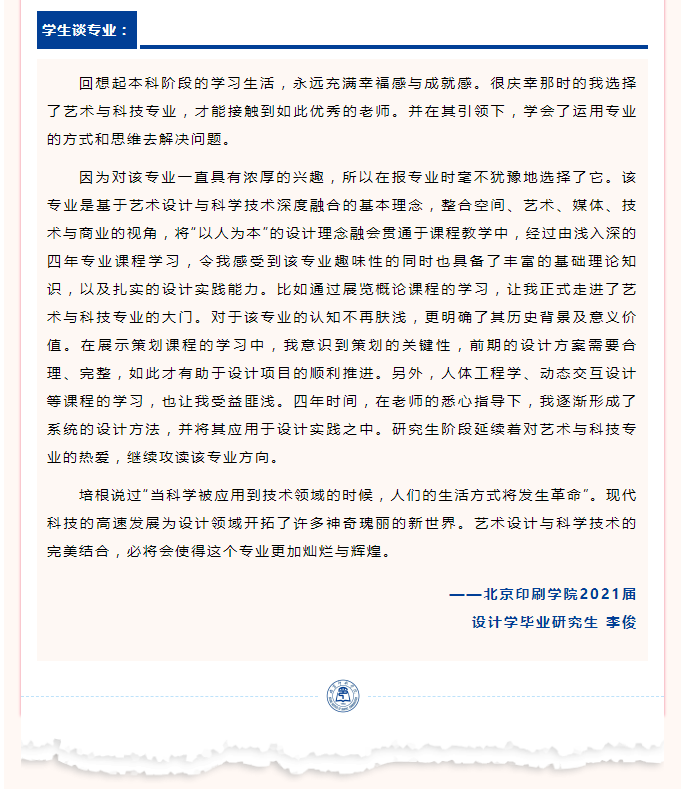 学生谈专业：

回想起本科阶段的学习生活，永远充满幸福感与成就感。很庆幸那时的我选择了艺术与科技专业，才能接触到如此优秀的老师。并在其引领下，学会了运用专业的方式和思维去解决问题。

因为对该专业一直具有浓厚的兴趣，所以在报专业时毫不犹豫地选择了它。该专业是基于艺术设计与科学技术深度融合的基本理念，整合空间、艺术、媒体、技术与商业的视角，将"以人为本"的设计理念融会贯通于课程教学中，经过由浅入深的四年专业课程学习，令我感受到该专业趣味性的同时也具备了丰富的基础理论知识，以及扎实的设计实践能力。比如通过展览概论课程的学习，让我正式走进了艺术与科技专业的大门。对于该专业的认知不再肤浅，更明确了其历史背景及意义价值。在展示策划课程的学习中，我意识到策划的关键性，前期的设计方案需要合理、完整，如此才有助于设计项目的顺利推进。另外，人体工程学、动态交互设计等课程的学习，也让我受益匪浅。四年时间，在老师的悉心指导下，我逐渐形成了系统的设计方法，并将其应用于设计实践之中。研究生阶段延续着对艺术与科技专业的热爱，继续攻读该专业方向。

培根说过"当科学被应用到技术领域的时候，人们的生活方式将发生革命"。现代科技的高速发展为设计领域开拓了许多神奇瑰丽的新世界。艺术设计与科学技术的完美结合，必将会使得这个专业更加灿烂与辉煌。

——北京印刷学院2021届
设计学毕业研究生 李俊